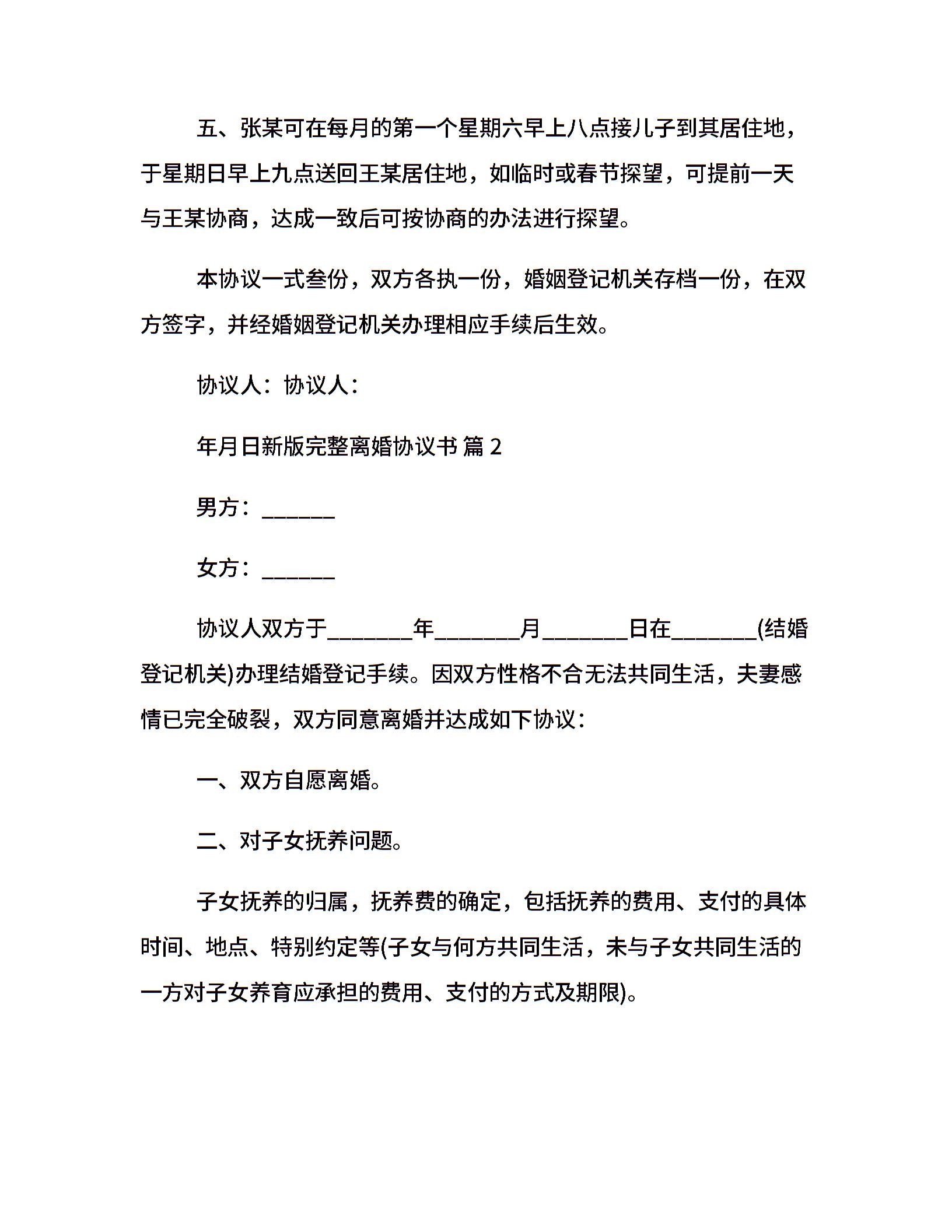 五、张某可在每月的第一个星期六早上八点接儿子到其居住地，于星期日早上九点送回王某居住地，如临时或春节探望，可提前一天与王某协商，达成一致后可按协商的办法进行探望。

本协议一式叁份，双方各执一份，婚姻登记机关存档一份，在双方签字，并经婚姻登记机关办理相应手续后生效。

协议人：协议人：

年月日新版完整离婚协议书 篇 2

男方：______

女方：______

协议人双方于_______年_______月_______日在_______(结婚登记机关)办理结婚登记手续。因双方性格不合无法共同生活，夫妻感情已完全破裂，双方同意离婚并达成如下协议：

一、双方自愿离婚。

二、对子女抚养问题。

子女抚养的归属，抚养费的确定，包括抚养的费用、支付的具体时间、地点、特别约定等(子女与何方共同生活，未与子女共同生活的一方对子女养育应承担的费用、支付的方式及期限)。